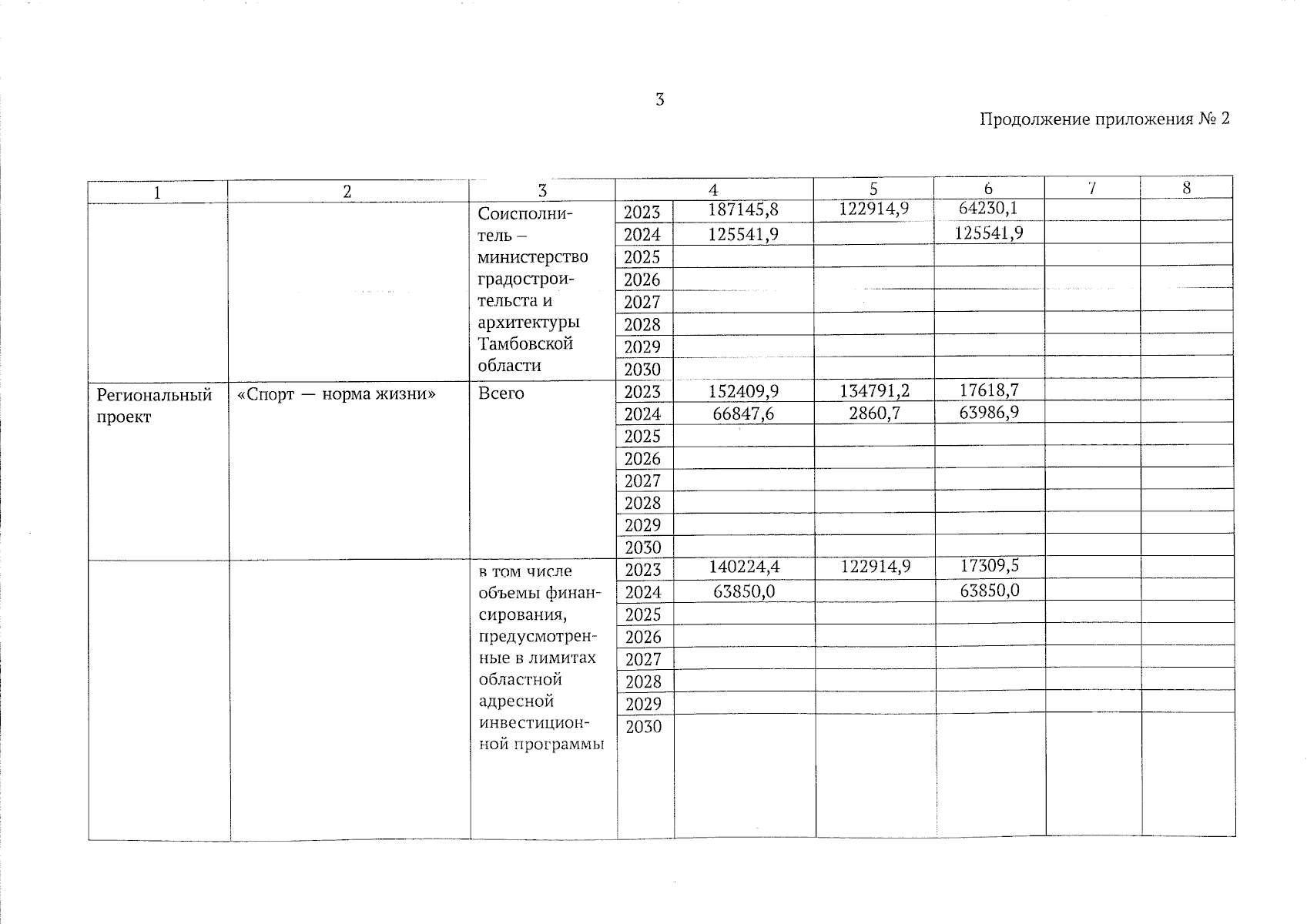 3

Продолжение приложения № 2

| 1 | 2 | 3 | 4 | | 5 | 6 | 7 | 8 |
|---|---|---|---|---|---|---|---|---|
| | | Соисполнитель – министерство градостроительста и архитектуры Тамбовской области | 2023 | 187145,8 | 122914,9 | 64230,1 | | |
| | | | 2024 | 125541,9 | | 125541,9 | | |
| | | | 2025 | | | | | |
| | | | 2026 | | | | | |
| | | | 2027 | | | | | |
| | | | 2028 | | | | | |
| | | | 2029 | | | | | |
| | | | 2030 | | | | | |
| Региональный проект | «Спорт — норма жизни» | Всего | 2023 | 152409,9 | 134791,2 | 17618,7 | | |
| | | | 2024 | 66847,6 | 2860,7 | 63986,9 | | |
| | | | 2025 | | | | | |
| | | | 2026 | | | | | |
| | | | 2027 | | | | | |
| | | | 2028 | | | | | |
| | | | 2029 | | | | | |
| | | | 2030 | | | | | |
| | | в том числе объемы финансирования, предусмотренные в лимитах областной адресной инвестиционной программы | 2023 | 140224,4 | 122914,9 | 17309,5 | | |
| | | | 2024 | 63850,0 | | 63850,0 | | |
| | | | 2025 | | | | | |
| | | | 2026 | | | | | |
| | | | 2027 | | | | | |
| | | | 2028 | | | | | |
| | | | 2029 | | | | | |
| | | | 2030 | | | | | |